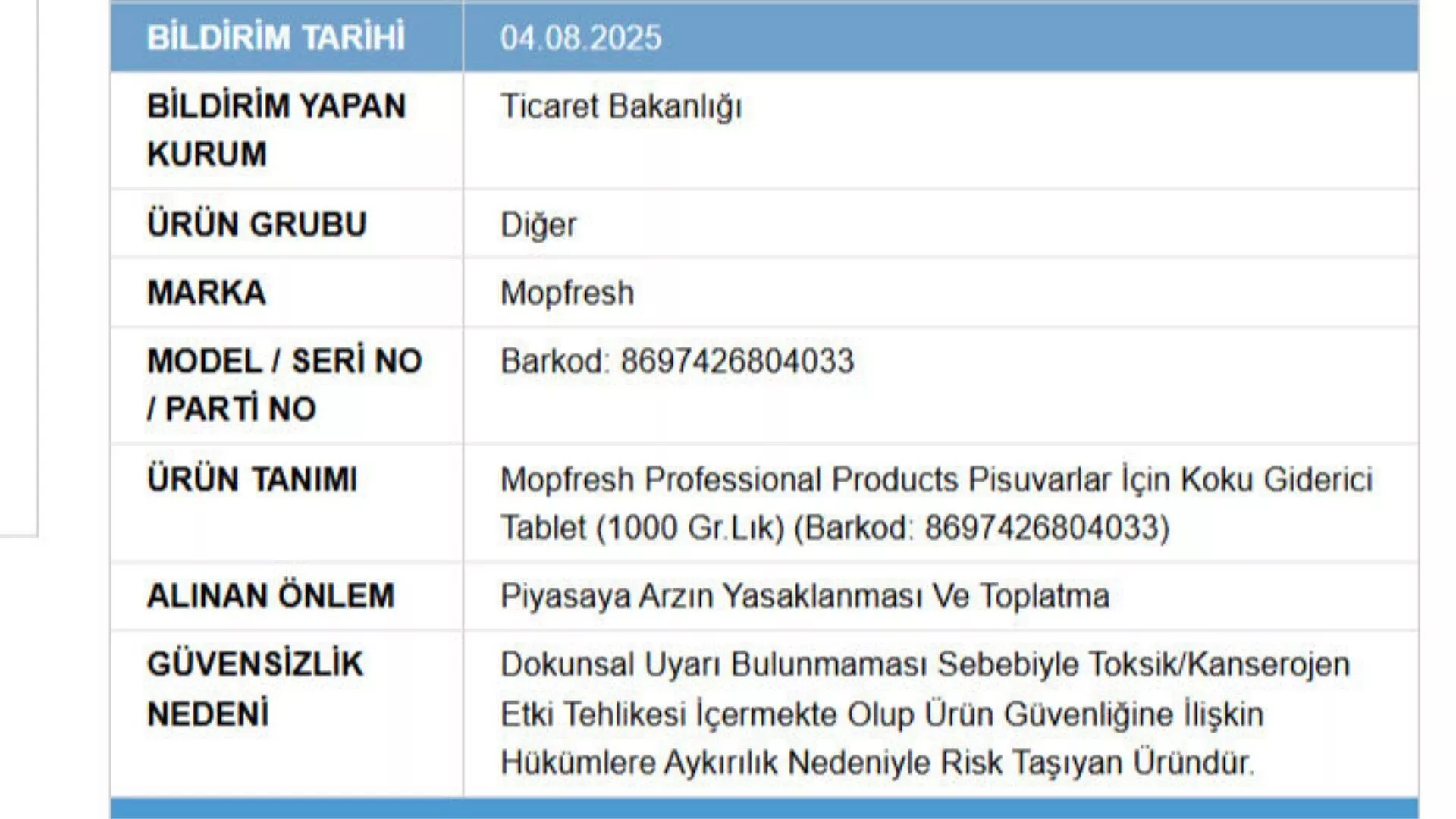 | BİLDİRİM TARİHİ | 04.08.2025 |
|---|---|
| BİLDİRİM YAPAN KURUM | Ticaret Bakanlığı |
| ÜRÜN GRUBU | Diğer |
| MARKA | Mopfresh |
| MODEL / SERİ NO / PARTİ NO | Barkod: 8697426804033 |
| ÜRÜN TANIMI | Mopfresh Professional Products Pisuvarlar İçin Koku Giderici Tablet (1000 Gr.Lık) (Barkod: 8697426804033) |
| ALINAN ÖNLEM | Piyasaya Arzın Yasaklanması Ve Toplatma |
| GÜVENSİZLİK NEDENİ | Dokunsal Uyarı Bulunmaması Sebebiyle Toksik/Kanserojen Etki Tehlikesi İçermekte Olup Ürün Güvenliğine İlişkin Hükümlere Aykırılık Nedeniyle Risk Taşıyan Üründür. |